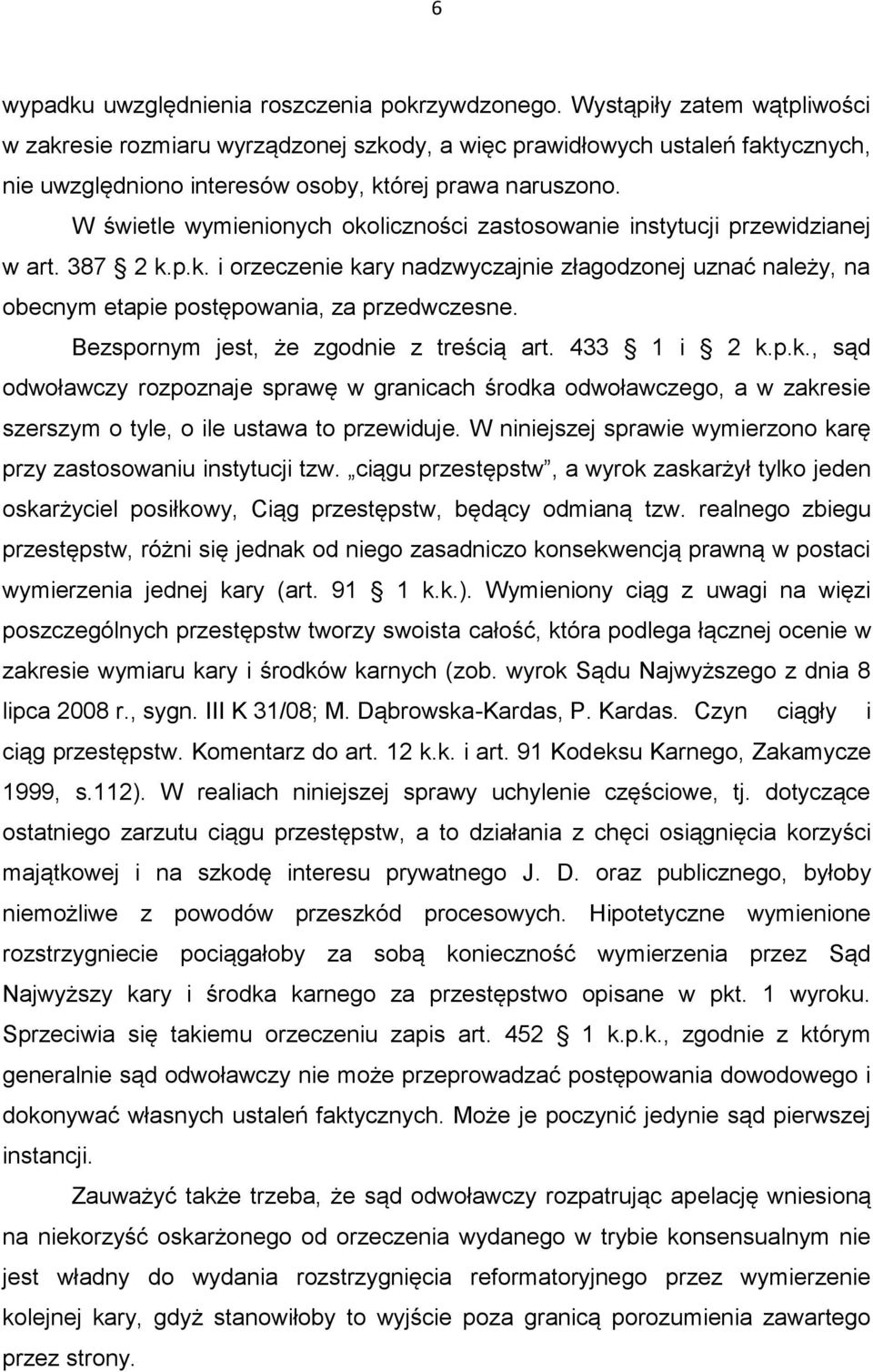 6

wypadku uwzględnienia roszczenia pokrzywdzonego. Wystąpiły zatem wątpliwości w zakresie rozmiaru wyrządzonej szkody, a więc prawidłowych ustaleń faktycznych, nie uwzględniono interesów osoby, której prawa naruszono.

W świetle wymienionych okoliczności zastosowanie instytucji przewidzianej w art. 387 § 2 k.p.k. i orzeczenie kary nadzwyczajnie złagodzonej uznać należy, na obecnym etapie postępowania, za przedwczesne.

Bezspornym jest, że zgodnie z treścią art. 433 § 1 i § 2 k.p.k., sąd odwoławczy rozpoznaje sprawę w granicach środka odwoławczego, a w zakresie szerszym o tyle, o ile ustawa to przewiduje. W niniejszej sprawie wymierzono karę przy zastosowaniu instytucji tzw. „ciągu przestępstw”, a wyrok zaskarżył tylko jeden oskarżyciel posiłkowy, Ciąg przestępstw, będący odmianą tzw. realnego zbiegu przestępstw, różni się jednak od niego zasadniczo konsekwencją prawną w postaci wymierzenia jednej kary (art. 91 § 1 k.k.). Wymieniony ciąg z uwagi na więzi poszczególnych przestępstw tworzy swoista całość, która podlega łącznej ocenie w zakresie wymiaru kary i środków karnych (zob. wyrok Sądu Najwyższego z dnia 8 lipca 2008 r., sygn. III K 31/08; M. Dąbrowska-Kardas, P. Kardas. Czyn ciągły i ciąg przestępstw. Komentarz do art. 12 k.k. i art. 91 Kodeksu Karnego, Zakamycze 1999, s.112). W realiach niniejszej sprawy uchylenie częściowe, tj. dotyczące ostatniego zarzutu ciągu przestępstw, a to działania z chęci osiągnięcia korzyści majątkowej i na szkodę interesu prywatnego J. D. oraz publicznego, byłoby niemożliwe z powodów przeszkód procesowych. Hipotetyczne wymienione rozstrzygniecie pociągałoby za sobą konieczność wymierzenia przez Sąd Najwyższy kary i środka karnego za przestępstwo opisane w pkt. 1 wyroku. Sprzeciwia się takiemu orzeczeniu zapis art. 452 § 1 k.p.k., zgodnie z którym generalnie sąd odwoławczy nie może przeprowadzać postępowania dowodowego i dokonywać własnych ustaleń faktycznych. Może je poczynić jedynie sąd pierwszej instancji.

Zauważyć także trzeba, że sąd odwoławczy rozpatrując apelację wniesioną na niekorzyść oskarżonego od orzeczenia wydanego w trybie konsensualnym nie jest władny do wydania rozstrzygnięcia reformatoryjnego przez wymierzenie kolejnej kary, gdyż stanowiłoby to wyjście poza granicą porozumienia zawartego przez strony.